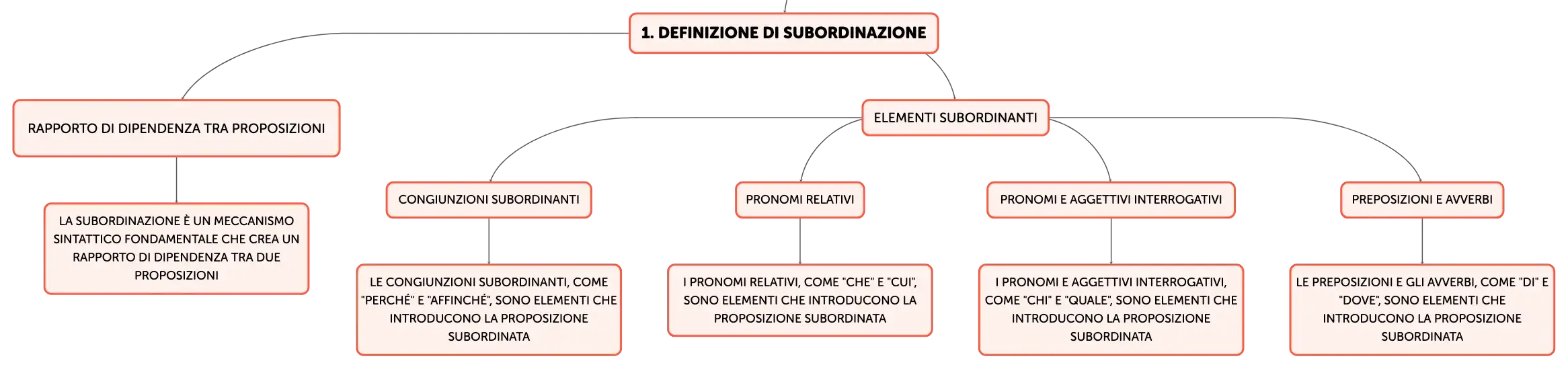 1. DEFINIZIONE DI SUBORDINAZIONE

RAPPORTO DI DIPENDENZA TRA PROPOSIZIONI

LA SUBORDINAZIONE È UN MECCANISMO SINTATTICO FONDAMENTALE CHE CREA UN RAPPORTO DI DIPENDENZA TRA DUE PROPOSIZIONI

ELEMENTI SUBORDINANTI

CONGIUNZIONI SUBORDINANTI

LE CONGIUNZIONI SUBORDINANTI, COME "PERCHÉ" E "AFFINCHÉ", SONO ELEMENTI CHE INTRODUCONO LA PROPOSIZIONE SUBORDINATA

PRONOMI RELATIVI

I PRONOMI RELATIVI, COME "CHE" E "CUI", SONO ELEMENTI CHE INTRODUCONO LA PROPOSIZIONE SUBORDINATA

PRONOMI E AGGETTIVI INTERROGATIVI

I PRONOMI E AGGETTIVI INTERROGATIVI, COME "CHI" E "QUALE", SONO ELEMENTI CHE INTRODUCONO LA PROPOSIZIONE SUBORDINATA

PREPOSIZIONI E AVVERBI

LE PREPOSIZIONI E GLI AVVERBI, COME "DI" E "DOVE", SONO ELEMENTI CHE INTRODUCONO LA PROPOSIZIONE SUBORDINATA